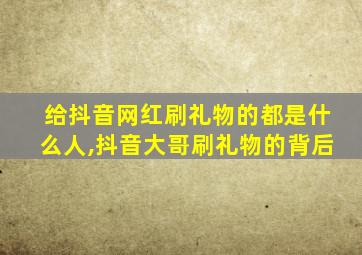 给抖音网红刷礼物的都是什么人,抖音大哥刷礼物的背后